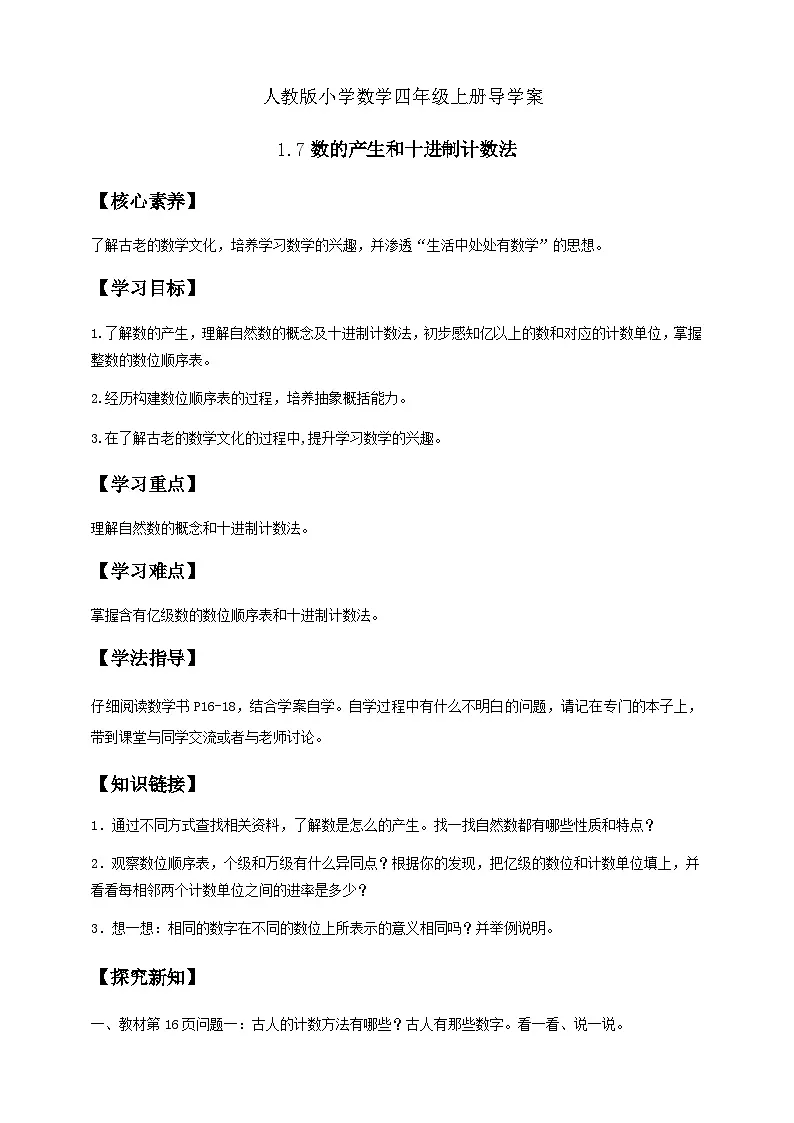 人教版小学数学四年级上册导学案

1.7 数的产生和十进制计数法

【核心素养】

了解古老的数学文化，培养学习数学的兴趣，并渗透“生活中处处有数学”的思想。

【学习目标】

1.了解数的产生，理解自然数的概念及十进制计数法，初步感知亿以上的数和对应的计数单位，掌握整数的数位顺序表。

2.经历构建数位顺序表的过程，培养抽象概括能力。

3.在了解古老的数学文化的过程中,提升学习数学的兴趣。

【学习重点】

理解自然数的概念和十进制计数法。

【学习难点】

掌握含有亿级数的数位顺序表和十进制计数法。

【学法指导】

仔细阅读数学书 P16-18，结合学案自学。自学过程中有什么不明白的问题，请记在专门的本子上，带到课堂与同学交流或者与老师讨论。

【知识链接】

1．通过不同方式查找相关资料，了解数是怎么的产生。找一找自然数都有哪些性质和特点？

2．观察数位顺序表，个级和万级有什么异同点？根据你的发现，把亿级的数位和计数单位填上，并看看每相邻两个计数单位之间的进率是多少？

3．想一想：相同的数字在不同的数位上所表示的意义相同吗？并举例说明。

【探究新知】

一、教材第 16 页问题一：古人的计数方法有哪些？古人有那些数字。看一看、说一说。